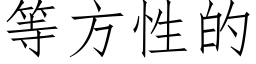 等方性的